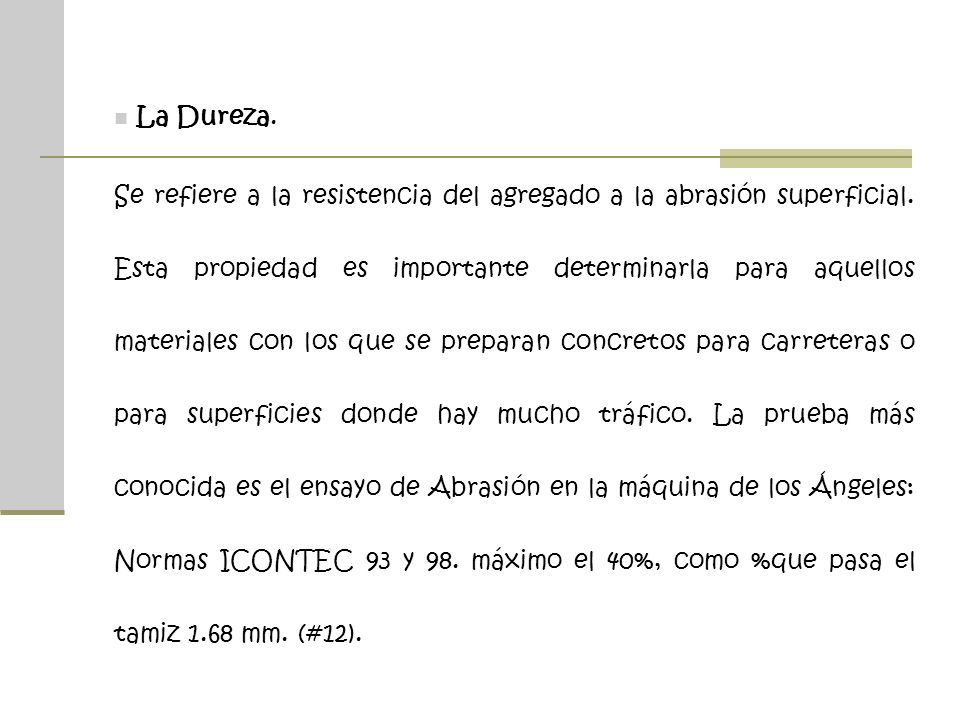 La Dureza.

Se refiere a la resistencia del agregado a la abrasión superficial. Esta propiedad es importante determinarla para aquellos materiales con los que se preparan concretos para carreteras o para superficies donde hay mucho tráfico. La prueba más conocida es el ensayo de Abrasión en la máquina de los Ángeles: Normas ICONTEC 93 y 98. máximo el 40%, como %que pasa el tamiz 1.68 mm. (#12).